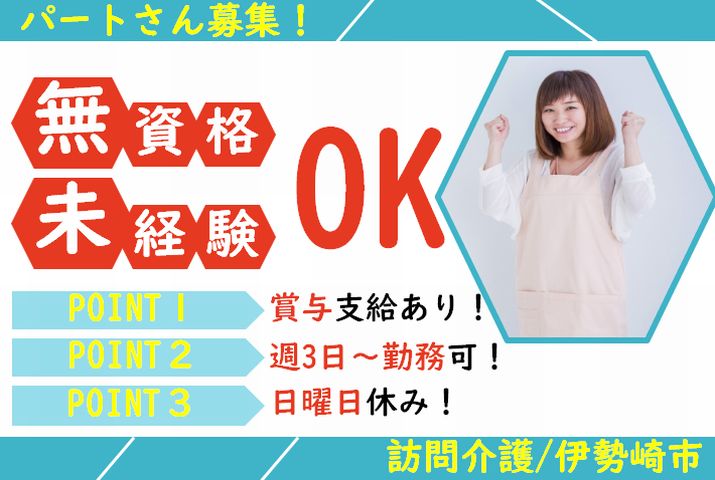 パートさん募集！

無資格
未経験 OK

POINT 1 賞与支給あり！
POINT 2 週3日～勤務可！
POINT 3 日曜日休み！

訪問介護/伊勢崎市